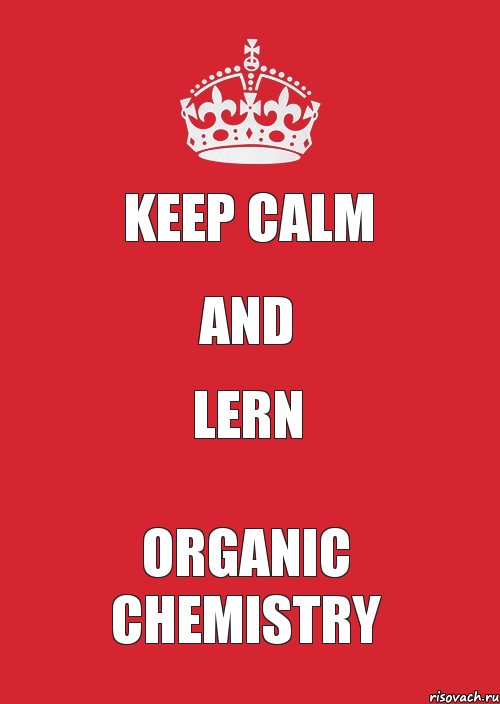 KEEP CALM

AND

LERN

ORGANIC CHEMISTRY

risovach.ru